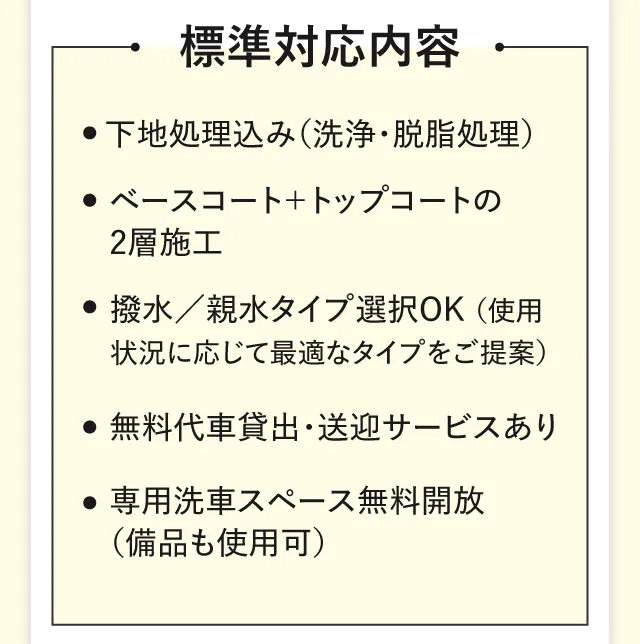 標準対応内容

● 下地処理込み（洗浄・脱脂処理）

● ベースコート+トップコートの2層施工

● 撥水／親水タイプ選択OK（使用状況に応じて最適なタイプをご提案）

● 無料代車貸出・送迎サービスあり

● 専用洗車スペース無料開放（備品も使用可）